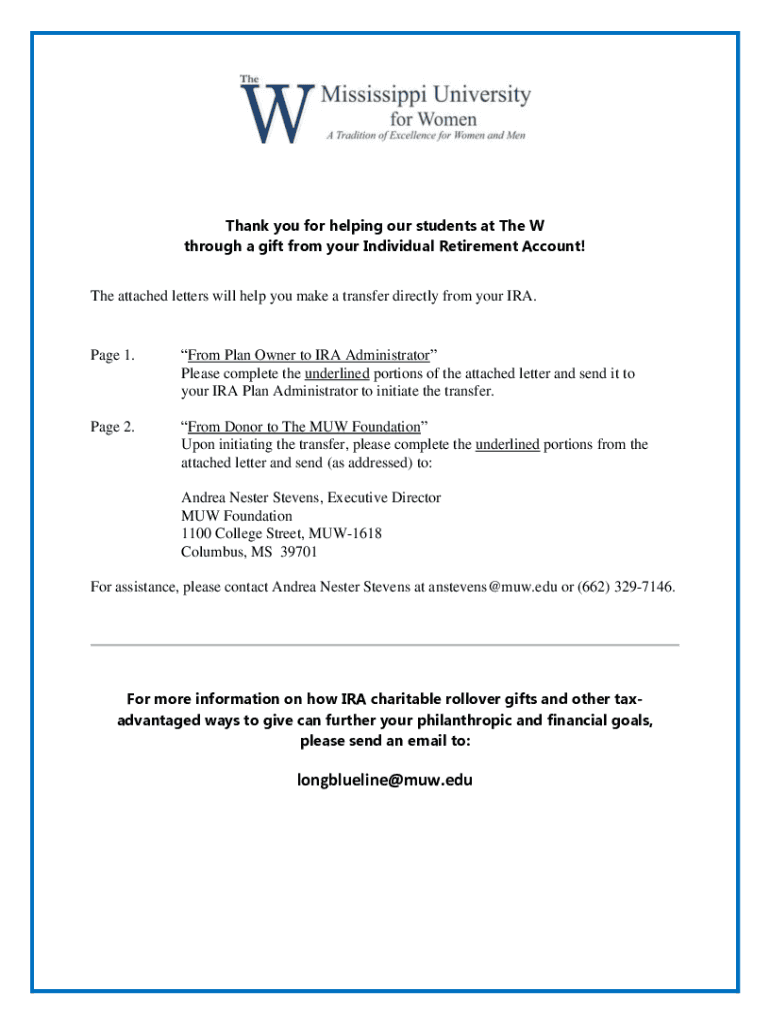 The W Mississippi University for Women
A Tradition of Excellence for Women and Men

Thank you for helping our students at The W through a gift from your Individual Retirement Account!

The attached letters will help you make a transfer directly from your IRA.

Page 1. "From Plan Owner to IRA Administrator"
Please complete the underlined portions of the attached letter and send it to your IRA Plan Administrator to initiate the transfer.

Page 2. "From Donor to The MUW Foundation"
Upon initiating the transfer, please complete the underlined portions from the attached letter and send (as addressed) to:

Andrea Nester Stevens, Executive Director
MUW Foundation
1100 College Street, MUW-1618
Columbus, MS 39701

For assistance, please contact Andrea Nester Stevens at anstevens@muw.edu or (662) 329-7146.

For more information on how IRA charitable rollover gifts and other tax-advantaged ways to give can further your philanthropic and financial goals, please send an email to:

longblueline@muw.edu